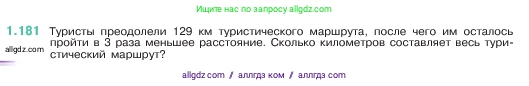 Ищите нас по запросу allgdz.com

1.181 Туристы преодолели 129 км туристического маршрута, после чего им осталось пройти в 3 раза меньшее расстояние. Сколько километров составляет весь туристический маршрут?

allgdz.com

allgdz com / аллгдз ком / аллгдз com